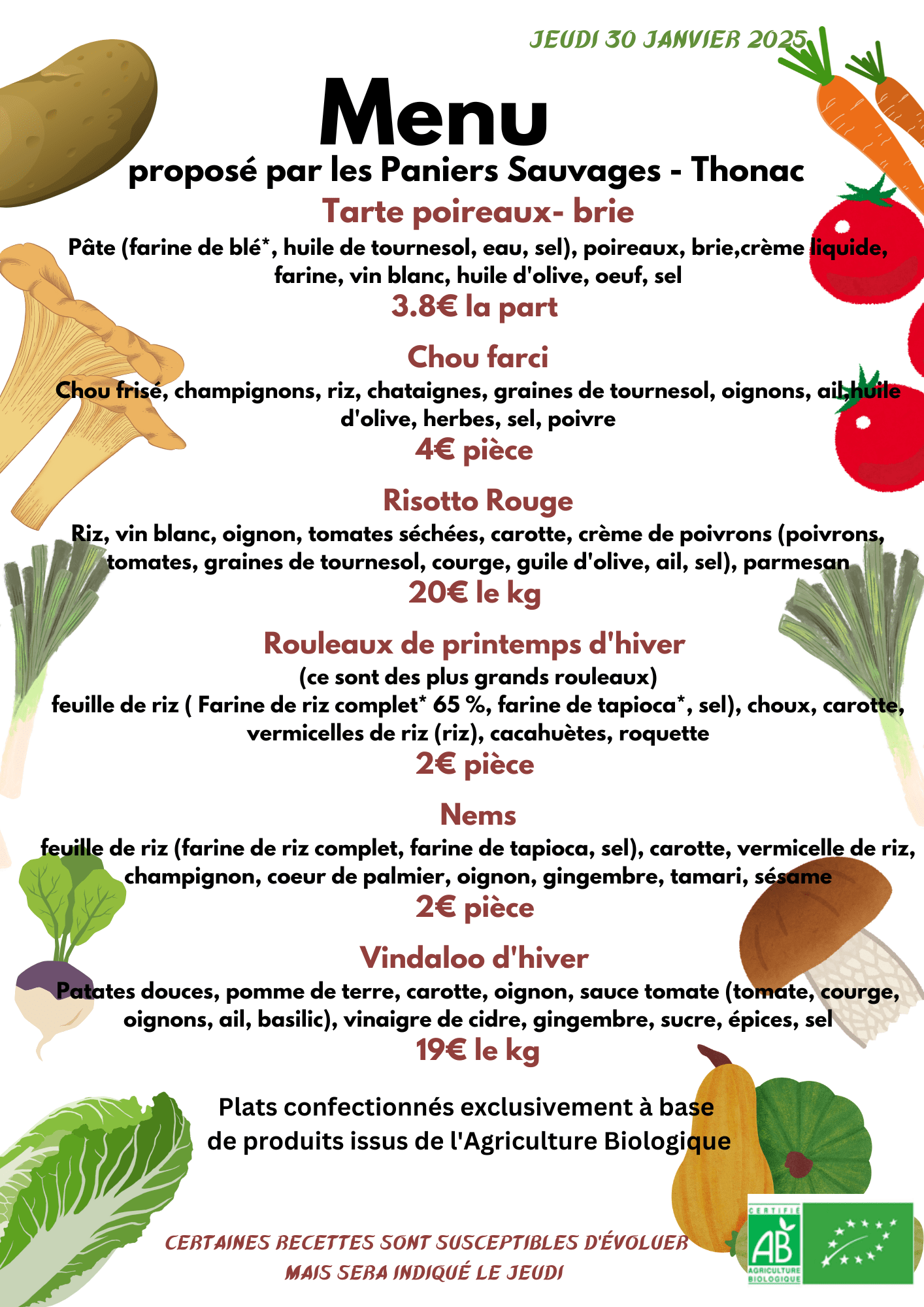 JEUDI 30 JANVIER 2025

Menu

proposé par les Paniers Sauvages - Thonac

Tarte poireaux- brie

Pâte (farine de blé*, huile de tournesol, eau, sel), poireaux, brie,crème liquide, farine, vin blanc, huile d'olive, oeuf, sel

3.8€ la part

Chou farci

Chou frisé, champignons, riz, chataignes, graines de tournesol, oignons, ail,huile d'olive, herbes, sel, poivre

4€ pièce

Risotto Rouge

Riz, vin blanc, oignon, tomates séchées, carotte, crème de poivrons (poivrons, tomates, graines de tournesol, courge, guile d'olive, ail, sel), parmesan

20€ le kg

Rouleaux de printemps d'hiver

(ce sont des plus grands rouleaux)

feuille de riz ( Farine de riz complet* 65 %, farine de tapioca*, sel), choux, carotte, vermicelles de riz (riz), cacahuètes, roquette

2€ pièce

Nems

feuille de riz (farine de riz complet, farine de tapioca, sel), carotte, vermicelle de riz, champignon, coeur de palmier, oignon, gingembre, tamari, sésame

2€ pièce

Vindaloo d'hiver

Patates douces, pomme de terre, carotte, oignon, sauce tomate (tomate, courge, oignons, ail, basilic), vinaigre de cidre, gingembre, sucre, épices, sel

19€ le kg

Plats confectionnés exclusivement à base de produits issus de l'Agriculture Biologique

CERTAINES RECETTES SONT SUSCEPTIBLES D'ÉVOLUER MAIS SERA INDIQUÉ LE JEUDI

CERTIFIÉ AB AGRICULTURE BIOLOGIQUE